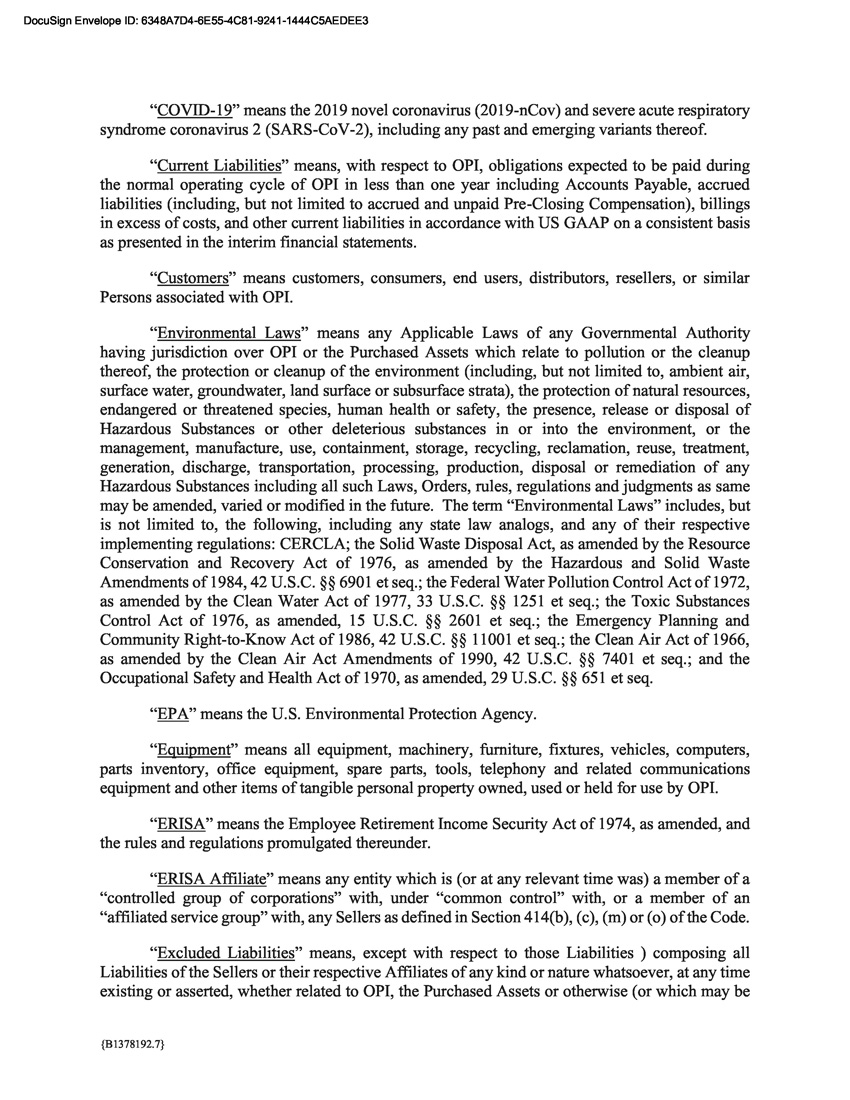 DocuSign Envelope ID: 6348A7D4-6E55-4C81-9241-1444C5AEDEE3

"COVID-19" means the 2019 novel coronavirus (2019-nCov) and severe acute respiratory syndrome coronavirus 2 (SARS-CoV-2), including any past and emerging variants thereof.

"Current Liabilities" means, with respect to OPI, obligations expected to be paid during the normal operating cycle of OPI in less than one year including Accounts Payable, accrued liabilities (including, but not limited to accrued and unpaid Pre-Closing Compensation), billings in excess of costs, and other current liabilities in accordance with US GAAP on a consistent basis as presented in the interim financial statements.

"Customers" means customers, consumers, end users, distributors, resellers, or similar Persons associated with OPI.

"Environmental Laws" means any Applicable Laws of any Governmental Authority having jurisdiction over OPI or the Purchased Assets which relate to pollution or the cleanup thereof, the protection or cleanup of the environment (including, but not limited to, ambient air, surface water, groundwater, land surface or subsurface strata), the protection of natural resources, endangered or threatened species, human health or safety, the presence, release or disposal of Hazardous Substances or other deleterious substances in or into the environment, or the management, manufacture, use, containment, storage, recycling, reclamation, reuse, treatment, generation, discharge, transportation, processing, production, disposal or remediation of any Hazardous Substances including all such Laws, Orders, rules, regulations and judgments as same may be amended, varied or modified in the future. The term "Environmental Laws" includes, but is not limited to, the following, including any state law analogs, and any of their respective implementing regulations: CERCLA; the Solid Waste Disposal Act, as amended by the Resource Conservation and Recovery Act of 1976, as amended by the Hazardous and Solid Waste Amendments of 1984, 42 U.S.C. §§ 6901 et seq.; the Federal Water Pollution Control Act of 1972, as amended by the Clean Water Act of 1977, 33 U.S.C. §§ 1251 et seq.; the Toxic Substances Control Act of 1976, as amended, 15 U.S.C. §§ 2601 et seq.; the Emergency Planning and Community Right-to-Know Act of 1986, 42 U.S.C. §§ 11001 et seq.; the Clean Air Act of 1966, as amended by the Clean Air Act Amendments of 1990, 42 U.S.C. §§ 7401 et seq.; and the Occupational Safety and Health Act of 1970, as amended, 29 U.S.C. §§ 651 et seq.

"EPA" means the U.S. Environmental Protection Agency.

"Equipment" means all equipment, machinery, furniture, fixtures, vehicles, computers, parts inventory, office equipment, spare parts, tools, telephony and related communications equipment and other items of tangible personal property owned, used or held for use by OPI.

"ERISA" means the Employee Retirement Income Security Act of 1974, as amended, and the rules and regulations promulgated thereunder.

"ERISA Affiliate" means any entity which is (or at any relevant time was) a member of a "controlled group of corporations" with, under "common control" with, or a member of an "affiliated service group" with, any Sellers as defined in Section 414(b), (c), (m) or (o) of the Code.

"Excluded Liabilities" means, except with respect to those Liabilities ) composing all Liabilities of the Sellers or their respective Affiliates of any kind or nature whatsoever, at any time existing or asserted, whether related to OPI, the Purchased Assets or otherwise (or which may be

{B1378192.7}